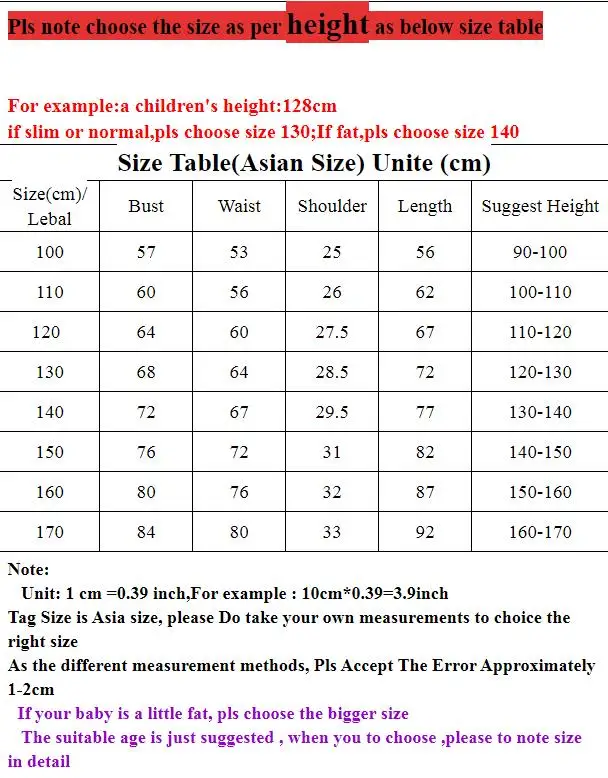 Pls note choose the size as per height as below size table

For example:a children's height:128cm
if slim or normal,pls choose size 130;If fat,pls choose size 140

Size Table(Asian Size) Unite (cm)

| Size(cm)/ Lebal | Bust | Waist | Shoulder | Length | Suggest Height |
|---|---|---|---|---|---|
| 100 | 57 | 53 | 25 | 56 | 90-100 |
| 110 | 60 | 56 | 26 | 62 | 100-110 |
| 120 | 64 | 60 | 27.5 | 67 | 110-120 |
| 130 | 68 | 64 | 28.5 | 72 | 120-130 |
| 140 | 72 | 67 | 29.5 | 77 | 130-140 |
| 150 | 76 | 72 | 31 | 82 | 140-150 |
| 160 | 80 | 76 | 32 | 87 | 150-160 |
| 170 | 84 | 80 | 33 | 92 | 160-170 |

Note:
Unit: 1 cm =0.39 inch,For example : 10cm*0.39=3.9inch
Tag Size is Asia size, please Do take your own measurements to choice the right size
As the different measurement methods, Pls Accept The Error Approximately 1-2cm
If your baby is a little fat, pls choose the bigger size
The suitable age is just suggested , when you to choose ,please to note size in detail